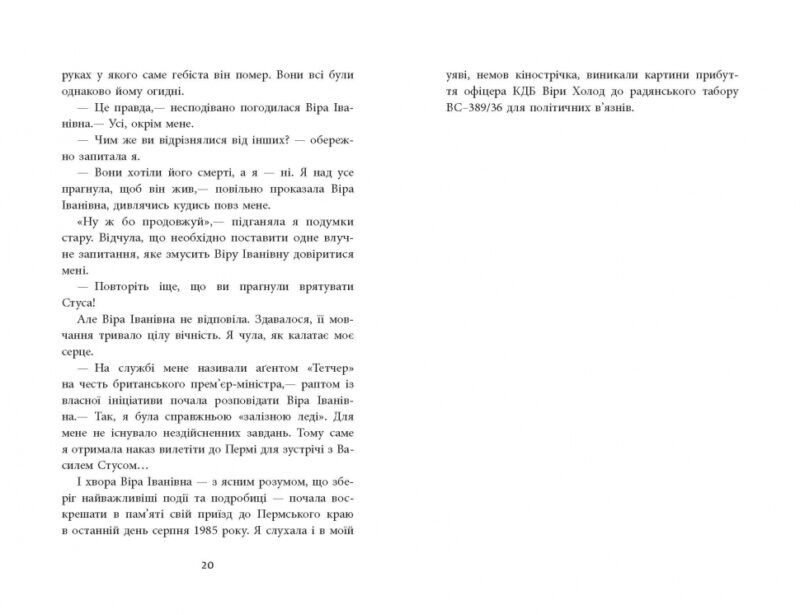 руках у якого саме гебіста він помер. Вони всі були однаково йому огидні.

— Це правда,— несподівано погодилася Віра Іванівна.— Усі, окрім мене.

— Чим же ви відрізнялися від інших? — обережно запитала я.

— Вони хотіли його смерті, а я — ні. Я над усе прагнула, щоб він жив,— повільно проказала Віра Іванівна, дивлячись кудись повз мене.

«Ну ж бо продовжуй»,— підганяла я подумки стару. Відчула, що необхідно поставити одне влучне запитання, яке змусить Віру Іванівну довіритися мені.

— Повторіть іще, що ви прагнули врятувати Стуса!

Але Віра Іванівна не відповіла. Здавалося, її мовчання тривало цілу вічність. Я чула, як калатає моє серце.

— На службі мене називали агентом «Тетчер» на честь британського прем'єр-міністра,— раптом із власної ініціативи почала розповідати Віра Іванівна.— Так, я була справжньою «залізною леді». Для мене не існувало нездійсненних завдань. Тому саме я отримала наказ вилетіти до Пермі для зустрічі з Василем Стусом…

І хвора Віра Іванівна — з ясним розумом, що зберіг найважливіші події та подробиці — почала воскрешати в пам'яті свій приїзд до Пермського краю в останній день серпня 1985 року. Я слухала і в моїй

20

уяві, немов кінострічка, виникали картини прибуття офіцера КДБ Віри Холод до радянського табору ВС–389/36 для політичних в'язнів.